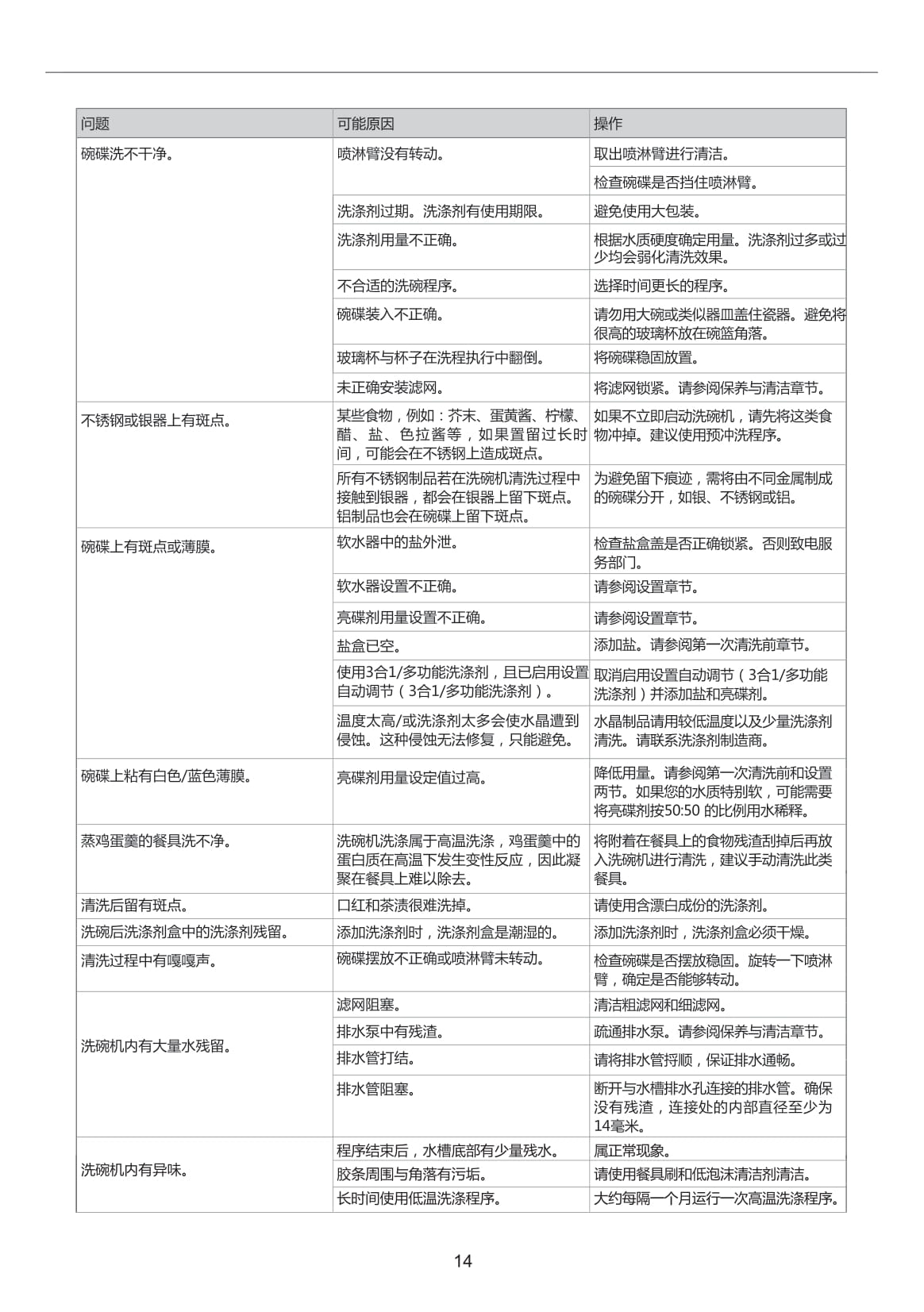 | 问题 | 可能原因 | 操作 |
|---|---|---|
| 碗碟洗不干净。 | 喷淋臂没有转动。 | 取出喷淋臂进行清洁。 |
| | | 检查碗碟是否挡住喷淋臂。 |
| | 洗涤剂过期。洗涤剂有使用期限。 | 避免使用大包装。 |
| | 洗涤剂用量不正确。 | 根据水质硬度确定用量。洗涤剂过多或过少均会弱化清洗效果。 |
| | 不合适的洗碗程序。 | 选择时间更长的程序。 |
| | 碗碟装入不正确。 | 请勿用大碗或类似器皿盖住瓷器。避免将很高的玻璃杯放在碗篮角落。 |
| | 玻璃杯与杯子在洗程执行中翻倒。 | 将碗碟稳固放置。 |
| | 未正确安装滤网。 | 将滤网锁紧。请参阅保养与清洁章节。 |
| 不锈钢或银器上有斑点。 | 某些食物，例如：芥末、蛋黄酱、柠檬、醋、盐、色拉酱等，如果置留过长时间，可能会在不锈钢上造成斑点。 | 如果不立即启动洗碗机，请先将这类食物冲掉。建议使用预冲洗程序。 |
| | 所有不锈钢制品若在洗碗机清洗过程中接触到银器，都会在银器上留下斑点。铝制品也会在碗碟上留下斑点。 | 为避免留下痕迹，需将由不同金属制成的碗碟分开，如银、不锈钢或铝。 |
| 碗碟上有斑点或薄膜。 | 软水器中的盐外泄。 | 检查盐盒盖是否正确锁紧。否则致电服务部门。 |
| | 软水器设置不正确。 | 请参阅设置章节。 |
| | 亮碟剂用量设置不正确。 | 请参阅设置章节。 |
| | 盐盒已空。 | 添加盐。请参阅第一次清洗前章节。 |
| | 使用3合1/多功能洗涤剂，且已启用设置自动调节（3合1/多功能洗涤剂）。 | 取消启用设置自动调节（3合1/多功能洗涤剂）并添加盐和亮碟剂。 |
| | 温度太高/或洗涤剂太多会使水晶遭到侵蚀。这种侵蚀无法修复，只能避免。 | 水晶制品请用较低温度以及少量洗涤剂清洗。请联系洗涤剂制造商。 |
| 碗碟上粘有白色/蓝色薄膜。 | 亮碟剂用量设定值过高。 | 降低用量。请参阅第一次清洗前和设置两节。如果您的水质特别软，可能需要将亮碟剂按50:50 的比例用水稀释。 |
| 蒸鸡蛋羹的餐具洗不净。 | 洗碗机洗涤属于高温洗涤，鸡蛋羹中的蛋白质在高温下发生变性反应，因此凝聚在餐具上难以除去。 | 将附着在餐具上的食物残渣刮掉后再放入洗碗机进行清洗，建议手动清洗此类餐具。 |
| 清洗后留有斑点。 | 口红和茶渍很难洗掉。 | 请使用含漂白成份的洗涤剂。 |
| 洗碗后洗涤剂盒中的洗涤剂残留。 | 添加洗涤剂时，洗涤剂盒是潮湿的。 | 添加洗涤剂时，洗涤剂盒必须干燥。 |
| 清洗过程中有嘎嘎声。 | 碗碟摆放不正确或喷淋臂未转动。 | 检查碗碟是否摆放稳固。旋转一下喷淋臂，确定是否能够转动。 |
| 洗碗机内有大量水残留。 | 滤网阻塞。 | 清洁粗滤网和细滤网。 |
| | 排水泵中有残渣。 | 疏通排水泵。请参阅保养与清洁章节。 |
| | 排水管打结。 | 请将排水管捋顺，保证排水通畅。 |
| | 排水管阻塞。 | 断开与水槽排水孔连接的排水管。确保没有残渣，连接处的内部直径至少为14毫米。 |
| 洗碗机内有异味。 | 程序结束后，水槽底部有少量残水。 | 属正常现象。 |
| | 胶条周围与角落有污垢。 | 请使用餐具刷和低泡沫清洁剂清洁。 |
| | 长时间使用低温洗涤程序。 | 大约每隔一个月运行一次高温洗涤程序。 |

14